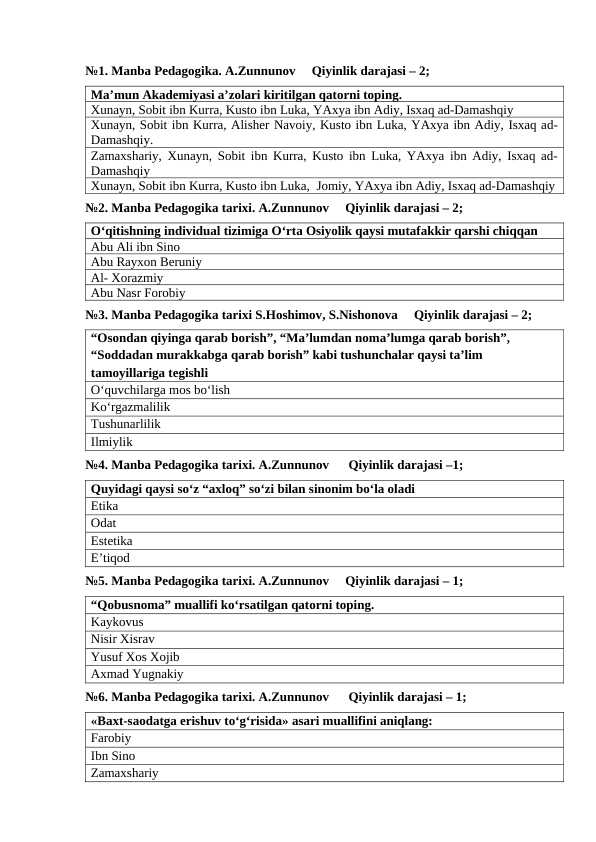 №1. Manba Pedagogika. A.Zunnunov Qiyinlik darajasi – 2;

| Ma’mun Akademiyasi a’zolari kiritilgan qatorni toping. |
|---|
| Xunayn, Sobit ibn Kurra, Kusto ibn Luka, YAxya ibn Adiy, Isxaq ad-Damashqiy |
| Xunayn, Sobit ibn Kurra, Alisher Navoiy, Kusto ibn Luka, YAxya ibn Adiy, Isxaq ad-Damashqiy. |
| Zamaxshariy, Xunayn, Sobit ibn Kurra, Kusto ibn Luka, YAxya ibn Adiy, Isxaq ad-Damashqiy |
| Xunayn, Sobit ibn Kurra, Kusto ibn Luka, Jomiy, YAxya ibn Adiy, Isxaq ad-Damashqiy |

№2. Manba Pedagogika tarixi. A.Zunnunov Qiyinlik darajasi – 2;

| O‘qitishning individual tizimiga O‘rta Osiyolik qaysi mutafakkir qarshi chiqqan |
|---|
| Abu Ali ibn Sino |
| Abu Rayxon Beruniy |
| Al- Xorazmiy |
| Abu Nasr Forobiy |

№3. Manba Pedagogika tarixi S.Hoshimov, S.Nishonova Qiyinlik darajasi – 2;

| “Osondan qiyinga qarab borish”, “Ma’lumdan noma’lumga qarab borish”, “Soddadan murakkabga qarab borish” kabi tushunchalar qaysi ta’lim tamoyillariga tegishli |
|---|
| O‘quvchilarga mos bo‘lish |
| Ko‘rgazmalilik |
| Tushunarlilik |
| Ilmiylik |

№4. Manba Pedagogika tarixi. A.Zunnunov Qiyinlik darajasi –1;

| Quyidagi qaysi so‘z “axloq” so‘zi bilan sinonim bo‘la oladi |
|---|
| Etika |
| Odat |
| Estetika |
| E’tiqod |

№5. Manba Pedagogika tarixi. A.Zunnunov Qiyinlik darajasi – 1;

| “Qobusnoma” muallifi ko‘rsatilgan qatorni toping. |
|---|
| Kaykovus |
| Nisir Xisrav |
| Yusuf Xos Xojib |
| Axmad Yugnakiy |

№6. Manba Pedagogika tarixi. A.Zunnunov Qiyinlik darajasi – 1;

| «Baxt-saodatga erishuv to‘g‘risida» asari muallifini aniqlang: |
|---|
| Farobiy |
| Ibn Sino |
| Zamaxshariy |